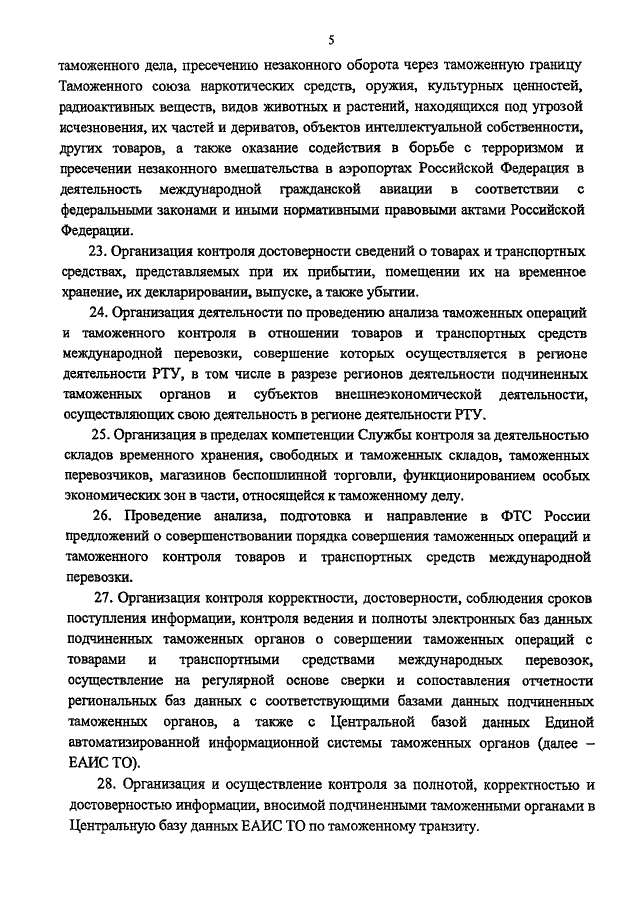 5

таможенного дела, пресечению незаконного оборота через таможенную границу Таможенного союза наркотических средств, оружия, культурных ценностей, радиоактивных веществ, видов животных и растений, находящихся под угрозой исчезновения, их частей и дериватов, объектов интеллектуальной собственности, других товаров, а также оказание содействия в борьбе с терроризмом и пресечении незаконного вмешательства в аэропортах Российской Федерация в деятельность международной гражданской авиации в соответствии с федеральными законами и иными нормативными правовыми актами Российской Федерации.

23. Организация контроля достоверности сведений о товарах и транспортных средствах, представляемых при их прибытии, помещении их на временное хранение, их декларировании, выпуске, а также убытии.

24. Организация деятельности по проведению анализа таможенных операций и таможенного контроля в отношении товаров и транспортных средств международной перевозки, совершение которых осуществляется в регионе деятельности РТУ, в том числе в разрезе регионов деятельности подчиненных таможенных органов и субъектов внешнеэкономической деятельности, осуществляющих свою деятельность в регионе деятельности РТУ.

25. Организация в пределах компетенции Службы контроля за деятельностью складов временного хранения, свободных и таможенных складов, таможенных перевозчиков, магазинов беспошлинной торговли, функционированием особых экономических зон в части, относящейся к таможенному делу.

26. Проведение анализа, подготовка и направление в ФТС России предложений о совершенствовании порядка совершения таможенных операций и таможенного контроля товаров и транспортных средств международной перевозки.

27. Организация контроля корректности, достоверности, соблюдения сроков поступления информации, контроля ведения и полноты электронных баз данных подчиненных таможенных органов о совершении таможенных операций с товарами и транспортными средствами международных перевозок, осуществление на регулярной основе сверки и сопоставления отчетности региональных баз данных с соответствующими базами данных подчиненных таможенных органов, а также с Центральной базой данных Единой автоматизированной информационной системы таможенных органов (далее – ЕАИС ТО).

28. Организация и осуществление контроля за полнотой, корректностью и достоверностью информации, вносимой подчиненными таможенными органами в Центральную базу данных ЕАИС ТО по таможенному транзиту.